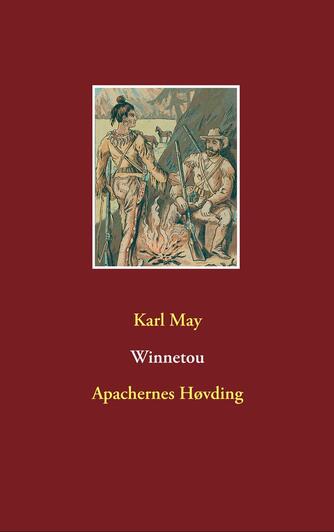 Karl May

Winnetou

Apachernes Høvding